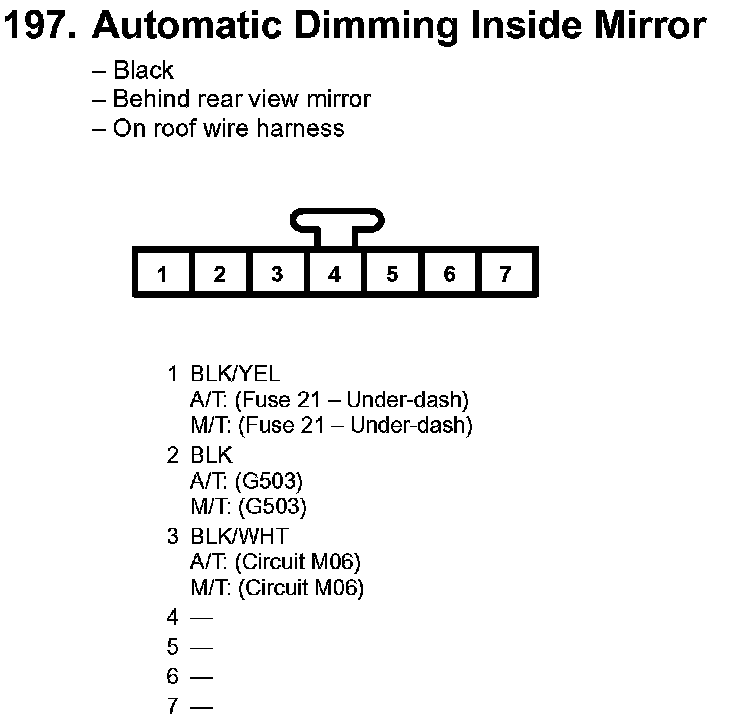 197. Automatic Dimming Inside Mirror

– Black
– Behind rear view mirror
– On roof wire harness

1 2 3 4 5 6 7

1 BLK/YEL
A/T: (Fuse 21 – Under-dash)
M/T: (Fuse 21 – Under-dash)
2 BLK
A/T: (G503)
M/T: (G503)
3 BLK/WHT
A/T: (Circuit M06)
M/T: (Circuit M06)
4 —
5 —
6 —
7 —